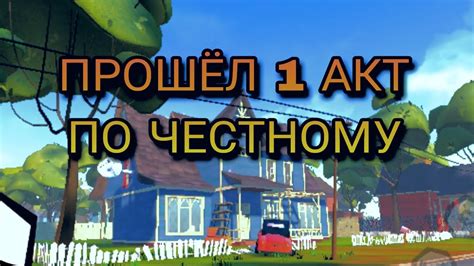 ПРОШЁЛ 1 АКТ
ПО ЧЕСТНОМУ